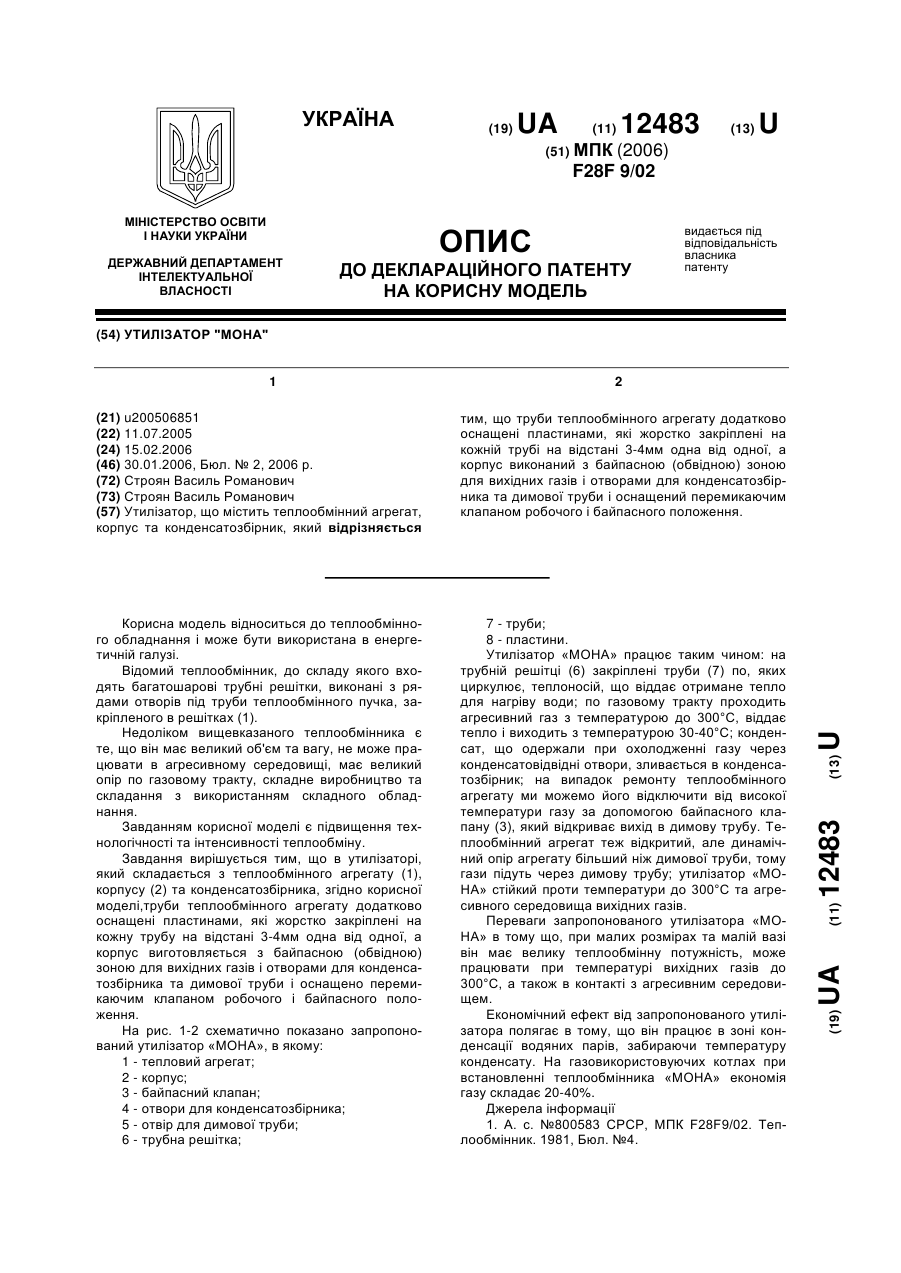 УКРАЇНА

(19) UA (11) 12483 (13) U

(51) МПК (2006)
F28F 9/02

МІНІСТЕРСТВО ОСВІТИ І НАУКИ УКРАЇНИ

ДЕРЖАВНИЙ ДЕПАРТАМЕНТ ІНТЕЛЕКТУАЛЬНОЇ ВЛАСНОСТІ

ОПИС
ДО ДЕКЛАРАЦІЙНОГО ПАТЕНТУ НА КОРИСНУ МОДЕЛЬ

видається під відповідальність власника патенту

(54) УТИЛІЗАТОР "МОНА"

1

(21) u200506851
(22) 11.07.2005
(24) 15.02.2006
(46) 30.01.2006, Бюл. № 2, 2006 р.
(72) Строян Василь Романович
(73) Строян Василь Романович
(57) Утилізатор, що містить теплообмінний агрегат, корпус та конденсатозбірник, який відрізняється

2

тим, що труби теплообмінного агрегату додатково оснащені пластинами, які жорстко закріплені на кожній трубі на відстані 3-4мм одна від одної, а корпус виконаний з байпасною (обвідною) зоною для вихідних газів і отворами для конденсатозбірника та димової труби і оснащений перемикаючим клапаном робочого і байпасного положення.

Корисна модель відноситься до теплообмінного обладнання і може бути використана в енергетичній галузі.

Відомий теплообмінник, до складу якого входять багатошарові трубні решітки, виконані з рядами отворів під труби теплообмінного пучка, закріпленого в решітках (1).

Недоліком вищевказаного теплообмінника є те, що він має великий об'єм та вагу, не може працювати в агресивному середовищі, має великий опір по газовому тракту, складне виробництво та складання з використанням складного обладнання.

Завданням корисної моделі є підвищення технологічності та інтенсивності теплообміну.

Завдання вирішується тим, що в утилізаторі, який складається з теплообмінного агрегату (1), корпусу (2) та конденсатозбірника, згідно корисної моделі,труби теплообмінного агрегату додатково оснащені пластинами, які жорстко закріплені на кожну трубу на відстані 3-4мм одна від одної, а корпус виготовляється з байпасною (обвідною) зоною для вихідних газів і отворами для конденсатозбірника та димової труби і оснащено перемикаючим клапаном робочого і байпасного положення.

На рис. 1-2 схематично показано запропонований утилізатор «МОНА», в якому:
1 - тепловий агрегат;
2 - корпус;
3 - байпасний клапан;
4 - отвори для конденсатозбірника;
5 - отвір для димової труби;
6 - трубна решітка;
7 - труби;
8 - пластини.

Утилізатор «МОНА» працює таким чином: на трубній решітці (6) закріплені труби (7) по, яких циркулює, теплоносій, що віддає отримане тепло для нагріву води; по газовому тракту проходить агресивний газ з температурою до 300°С, віддає тепло і виходить з температурою 30-40°С; конденсат, що одержали при охолодженні газу через конденсатовідвідні отвори, зливається в конденсатозбірник; на випадок ремонту теплообмінного агрегату ми можемо його відключити від високої температури газу за допомогою байпасного клапану (3), який відкриває вихід в димову трубу. Теплообмінний агрегат теж відкритий, але динамічний опір агрегату більший ніж димової труби, тому гази підуть через димову трубу; утилізатор «МОНА» стійкий проти температури до 300°С та агресивного середовища вихідних газів.

Переваги запропонованого утилізатора «МОНА» в тому що, при малих розмірах та малій вазі він має велику теплообмінну потужність, може працювати при температурі вихідних газів до 300°С, а також в контакті з агресивним середовищем.

Економічний ефект від запропонованого утилізатора полягає в тому, що він працює в зоні конденсації водяних парів, забираючи температуру конденсату. На газовикористовуючих котлах при встановленні теплообмінника «МОНА» економія газу складає 20-40%.

Джерела інформації
1. А. с. №800583 СРСР, МПК F28F9/02. Теплообмінник. 1981, Бюл. №4.

(19) UA (11) 12483 (13) U